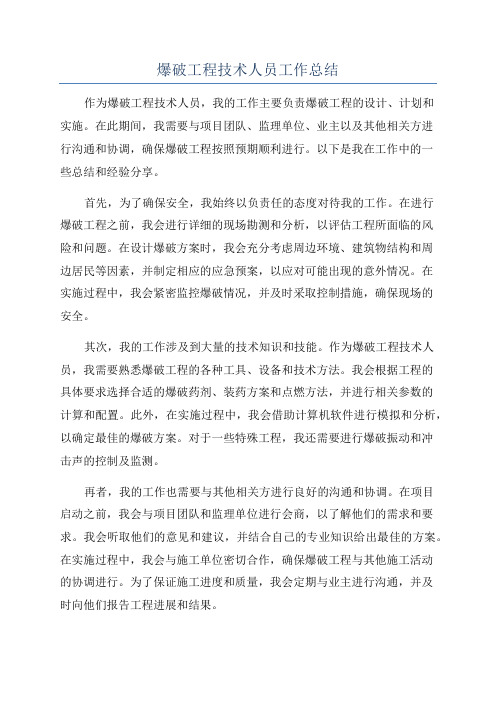 爆破工程技术人员工作总结

作为爆破工程技术人员，我的工作主要负责爆破工程的设计、计划和实施。在此期间，我需要与项目团队、监理单位、业主以及其他相关方进行沟通和协调，确保爆破工程按照预期顺利进行。以下是我在工作中的一些总结和经验分享。

首先，为了确保安全，我始终以负责任的态度对待我的工作。在进行爆破工程之前，我会进行详细的现场勘测和分析，以评估工程所面临的风险和问题。在设计爆破方案时，我会充分考虑周边环境、建筑物结构和周边居民等因素，并制定相应的应急预案，以应对可能出现的意外情况。在实施过程中，我会紧密监控爆破情况，并及时采取控制措施，确保现场的安全。

其次，我的工作涉及到大量的技术知识和技能。作为爆破工程技术人员，我需要熟悉爆破工程的各种工具、设备和技术方法。我会根据工程的具体要求选择合适的爆破药剂、装药方案和点燃方法，并进行相关参数的计算和配置。此外，在实施过程中，我会借助计算机软件进行模拟和分析，以确定最佳的爆破方案。对于一些特殊工程，我还需要进行爆破振动和冲击声的控制及监测。

再者，我的工作也需要与其他相关方进行良好的沟通和协调。在项目启动之前，我会与项目团队和监理单位进行会商，以了解他们的需求和要求。我会听取他们的意见和建议，并结合自己的专业知识给出最佳的方案。在实施过程中，我会与施工单位密切合作，确保爆破工程与其他施工活动的协调进行。为了保证施工进度和质量，我会定期与业主进行沟通，并及时向他们报告工程进展和结果。